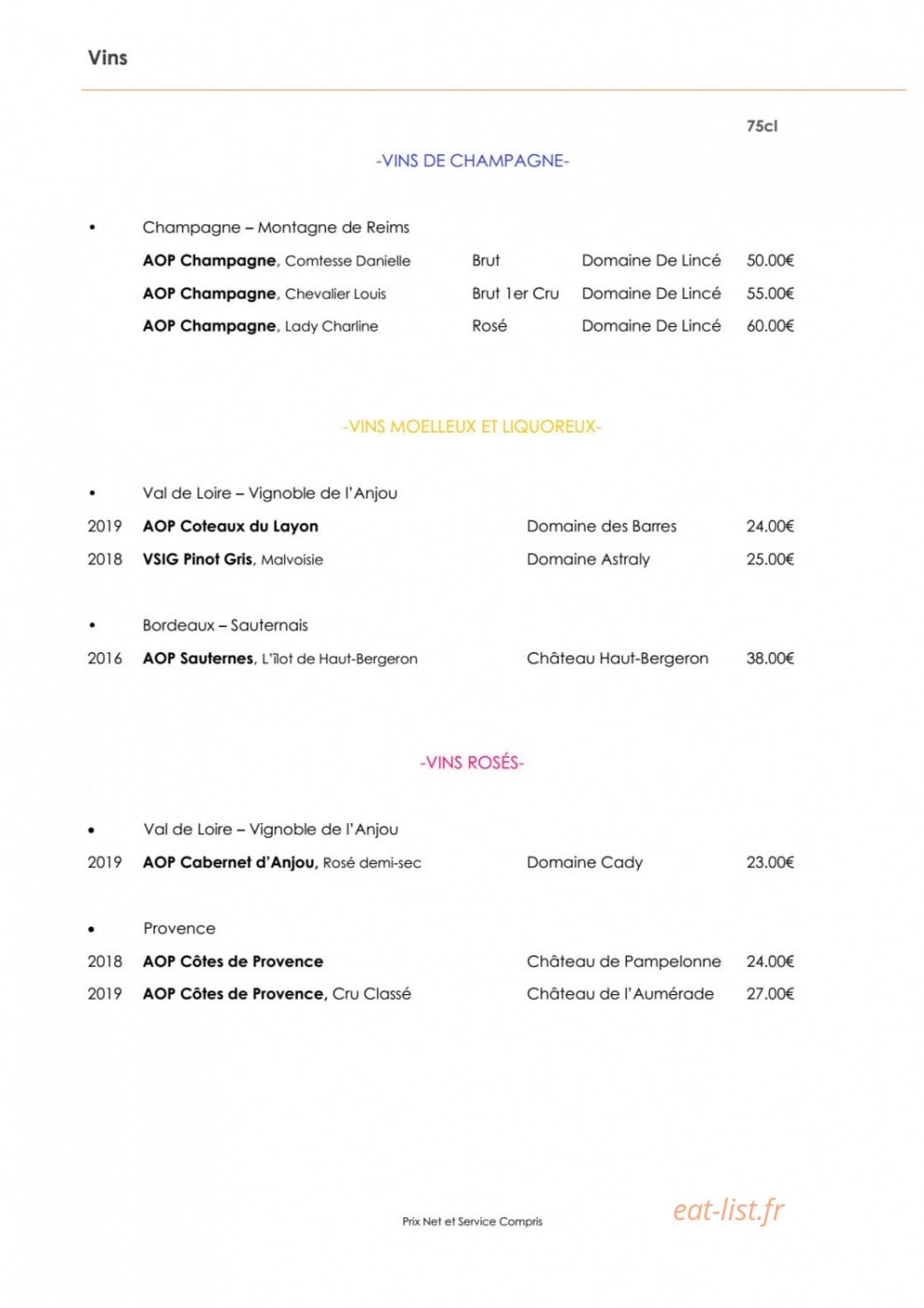 Vins

75cl

-VINS DE CHAMPAGNE-

• Champagne – Montagne de Reims

AOP Champagne, Comtesse Danielle Brut Domaine De Lincé 50.00€

AOP Champagne, Chevalier Louis Brut 1er Cru Domaine De Lincé 55.00€

AOP Champagne, Lady Charline Rosé Domaine De Lincé 60.00€

-VINS MOELLEUX ET LIQUOREUX-

• Val de Loire – Vignoble de l'Anjou

2019 AOP Coteaux du Layon Domaine des Barres 24.00€

2018 VSIG Pinot Gris, Malvoisie Domaine Astraly 25.00€

• Bordeaux – Sauternais

2016 AOP Sauternes, L'îlot de Haut-Bergeron Château Haut-Bergeron 38.00€

-VINS ROSÉS-

• Val de Loire – Vignoble de l'Anjou

2019 AOP Cabernet d'Anjou, Rosé demi-sec Domaine Cady 23.00€

• Provence

2018 AOP Côtes de Provence Château de Pampelonne 24.00€

2019 AOP Côtes de Provence, Cru Classé Château de l'Aumérade 27.00€

Prix Net et Service Compris

eat-list.fr